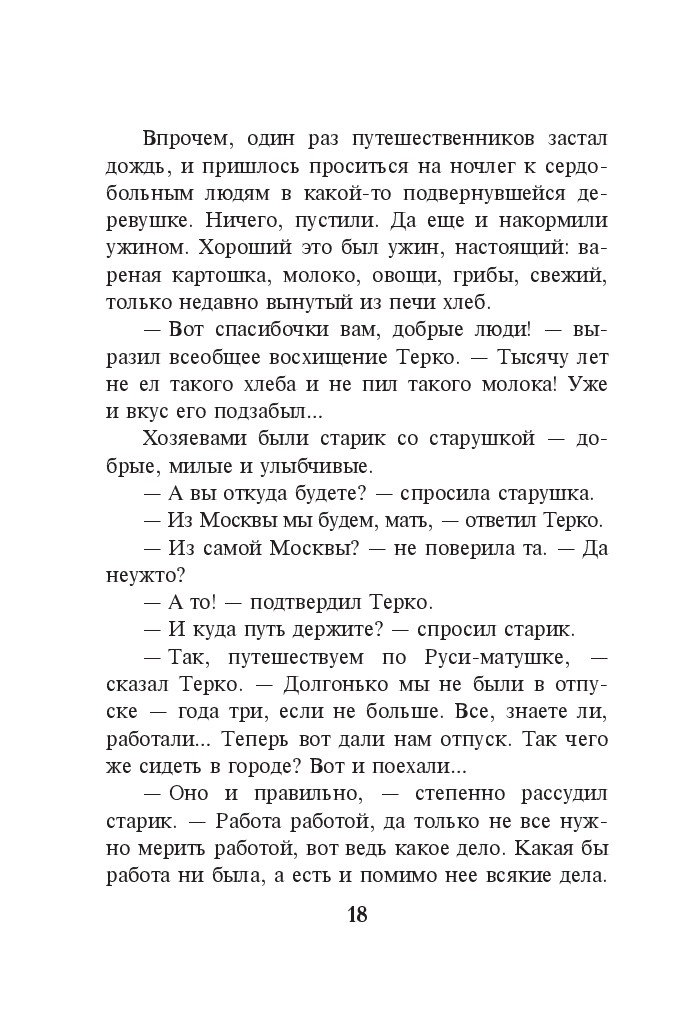 Впрочем, один раз путешественников застал дождь, и пришлось проситься на ночлег к сердобольным людям в какой-то подвернувшейся деревушке. Ничего, пустили. Да еще и накормили ужином. Хороший это был ужин, настоящий: вареная картошка, молоко, овощи, грибы, свежий, только недавно вынутый из печи хлеб.

— Вот спасибочки вам, добрые люди! — выразил всеобщее восхищение Терко. — Тысячу лет не ел такого хлеба и не пил такого молока! Уже и вкус его подзабыл...

Хозяевами были старик со старушкой — добрые, милые и улыбчивые.

— А вы откуда будете? — спросила старушка.

— Из Москвы мы будем, мать, — ответил Терко.

— Из самой Москвы? — не поверила та. — Да неужто?

— А то! — подтвердил Терко.

— И куда путь держите? — спросил старик.

— Так, путешествуем по Руси-матушке, — сказал Терко. — Долгонько мы не были в отпуске — года три, если не больше. Все, знаете ли, работали... Теперь вот дали нам отпуск. Так чего же сидеть в городе? Вот и поехали...

— Оно и правильно, — степенно рассудил старик. — Работа работой, да только не все нужно мерить работой, вот ведь какое дело. Какая бы работа ни была, а есть и помимо нее всякие дела.

18